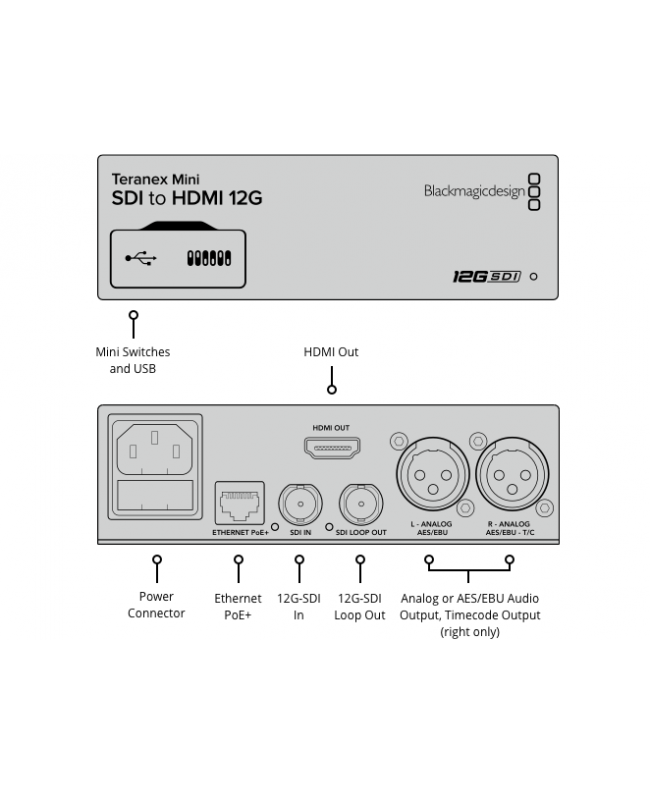 Teranex Mini
SDI to HDMI 12G

Blackmagicdesign

12G SDI

Mini Switches and USB

HDMI Out

HDMI OUT

ETHERNET PoE+

SDI IN

SDI LOOP OUT

L - ANALOG AES/EBU

R - ANALOG AES/EBU - T/C

Power Connector

Ethernet PoE+

12G-SDI In

12G-SDI Loop Out

Analog or AES/EBU Audio Output, Timecode Output (right only)